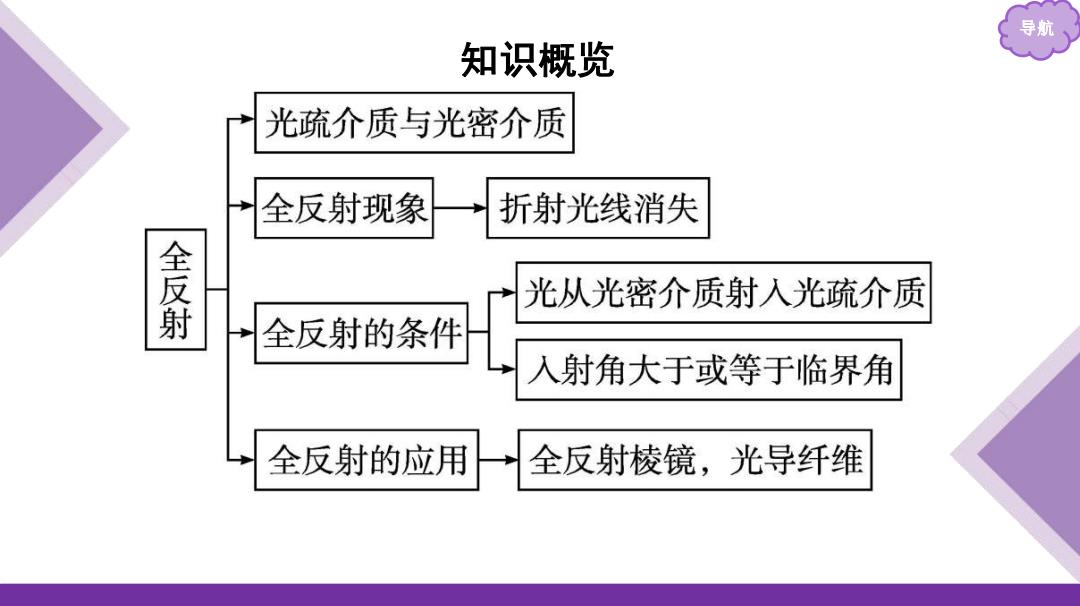 导航

知识概览

全反射

光疏介质与光密介质

全反射现象

折射光线消失

全反射的条件

光从光密介质射入光疏介质

入射角大于或等于临界角

全反射的应用

全反射棱镜，光导纤维